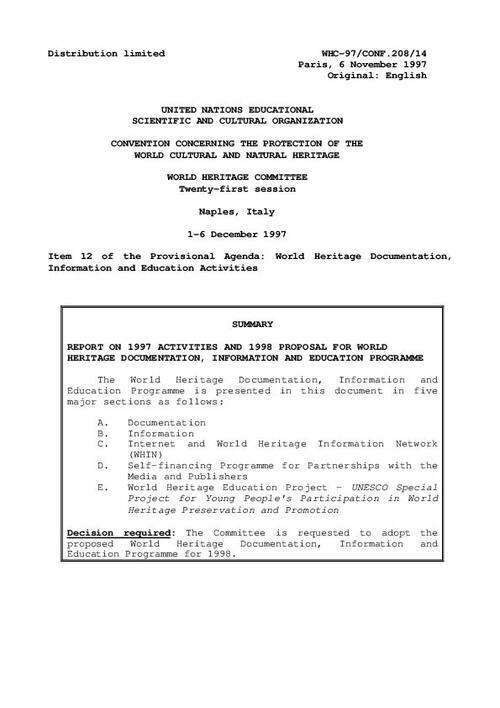 Distribution limited

WHC-97/CONF.208/14
Paris, 6 November 1997
Original: English

UNITED NATIONS EDUCATIONAL
SCIENTIFIC AND CULTURAL ORGANIZATION

CONVENTION CONCERNING THE PROTECTION OF THE
WORLD CULTURAL AND NATURAL HERITAGE

WORLD HERITAGE COMMITTEE
Twenty-first session

Naples, Italy

1-6 December 1997

Item 12 of the Provisional Agenda: World Heritage Documentation, Information and Education Activities

SUMMARY

REPORT ON 1997 ACTIVITIES AND 1998 PROPOSAL FOR WORLD HERITAGE DOCUMENTATION, INFORMATION AND EDUCATION PROGRAMME

The World Heritage Documentation, Information and Education Programme is presented in this document in five major sections as follows:

A. Documentation
B. Information
C. Internet and World Heritage Information Network (WHIN)
D. Self-financing Programme for Partnerships with the Media and Publishers
E. World Heritage Education Project - UNESCO Special Project for Young People's Participation in World Heritage Preservation and Promotion

Decision required: The Committee is requested to adopt the proposed World Heritage Documentation, Information and Education Programme for 1998.